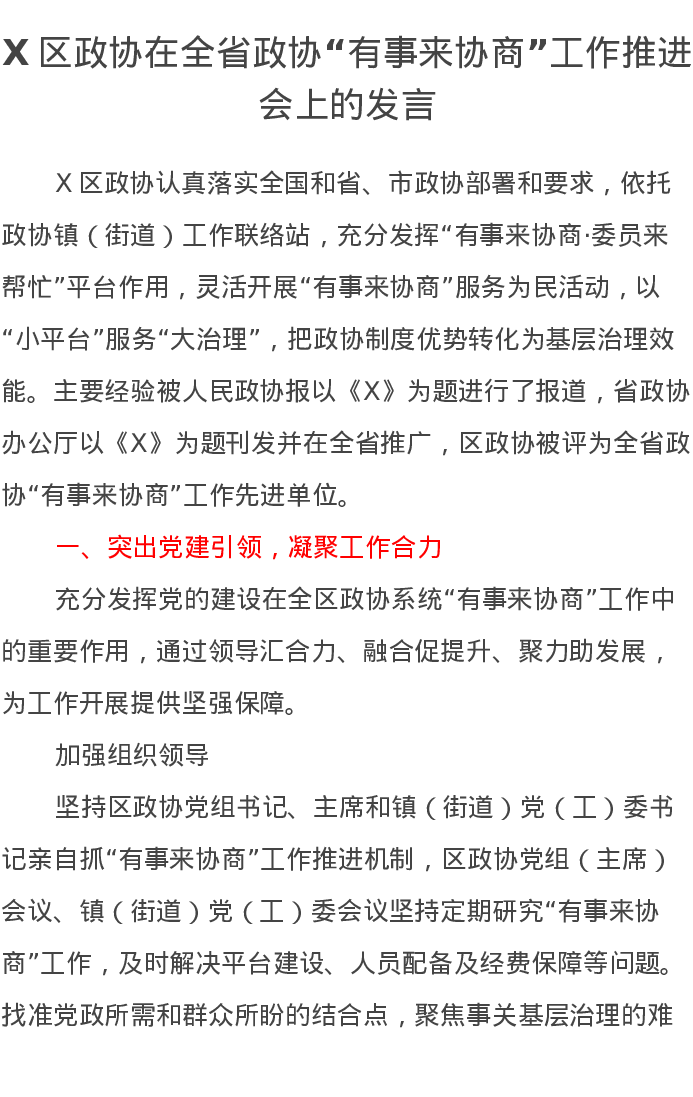 X区政协在全省政协“有事来协商”工作推进会上的发言

X区政协认真落实全国和省、市政协部署和要求，依托政协镇（街道）工作联络站，充分发挥“有事来协商·委员来帮忙”平台作用，灵活开展“有事来协商”服务为民活动，以“小平台”服务“大治理”，把政协制度优势转化为基层治理效能。主要经验被人民政协报以《X》为题进行了报道，省政协办公厅以《X》为题刊发并在全省推广，区政协被评为全省政协“有事来协商”工作先进单位。

一、突出党建引领，凝聚工作合力

充分发挥党的建设在全区政协系统“有事来协商”工作中的重要作用，通过领导汇合力、融合促提升、聚力助发展，为工作开展提供坚强保障。

加强组织领导

坚持区政协党组书记、主席和镇（街道）党（工）委书记亲自抓“有事来协商”工作推进机制，区政协党组（主席）会议、镇（街道）党（工）委会议坚持定期研究“有事来协商”工作，及时解决平台建设、人员配备及经费保障等问题。找准党政所需和群众所盼的结合点，聚焦事关基层治理的难